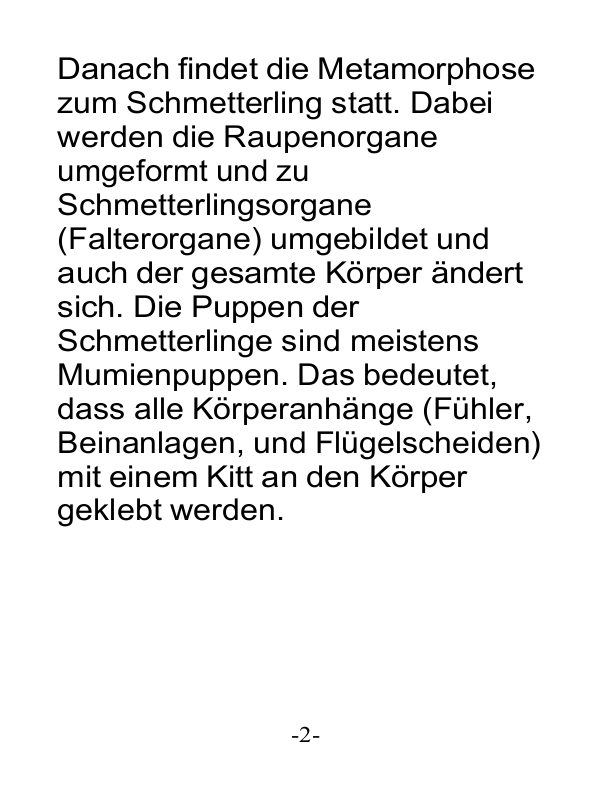 Danach findet die Metamorphose zum Schmetterling statt. Dabei werden die Raupenorgane umgeformt und zu Schmetterlingsorgane (Falterorgane) umgebildet und auch der gesamte Körper ändert sich. Die Puppen der Schmetterlinge sind meistens Mumienpuppen. Das bedeutet, dass alle Körperanhänge (Fühler, Beinanlagen, und Flügelscheiden) mit einem Kitt an den Körper geklebt werden.

-2-